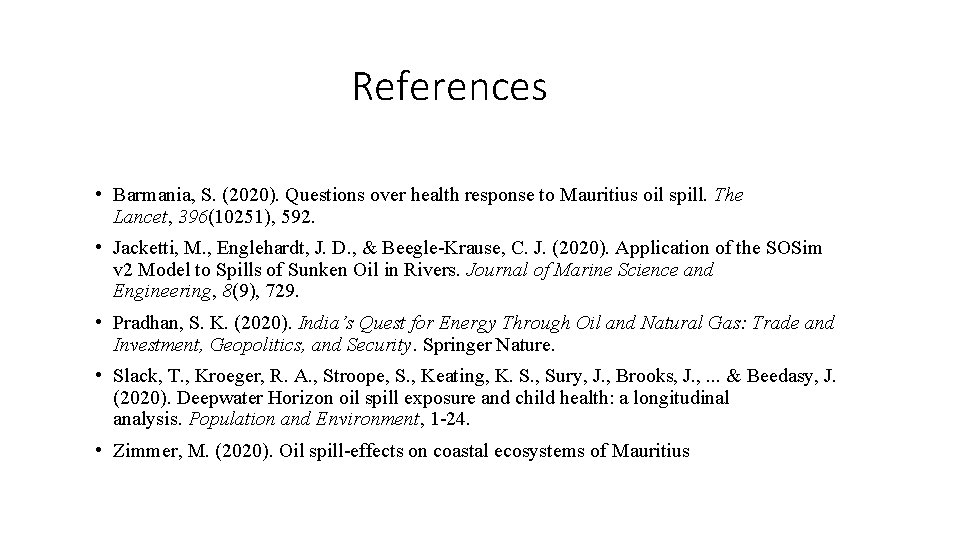 References

• Barmania, S. (2020). Questions over health response to Mauritius oil spill. The Lancet, 396(10251), 592.

• Jacketti, M., Englehardt, J. D., & Beegle-Krause, C. J. (2020). Application of the SOSim v2 Model to Spills of Sunken Oil in Rivers. Journal of Marine Science and Engineering, 8(9), 729.

• Pradhan, S. K. (2020). India's Quest for Energy Through Oil and Natural Gas: Trade and Investment, Geopolitics, and Security. Springer Nature.

• Slack, T., Kroeger, R. A., Stroope, S., Keating, K. S., Sury, J., Brooks, J., ... & Beedasy, J. (2020). Deepwater Horizon oil spill exposure and child health: a longitudinal analysis. Population and Environment, 1-24.

• Zimmer, M. (2020). Oil spill-effects on coastal ecosystems of Mauritius